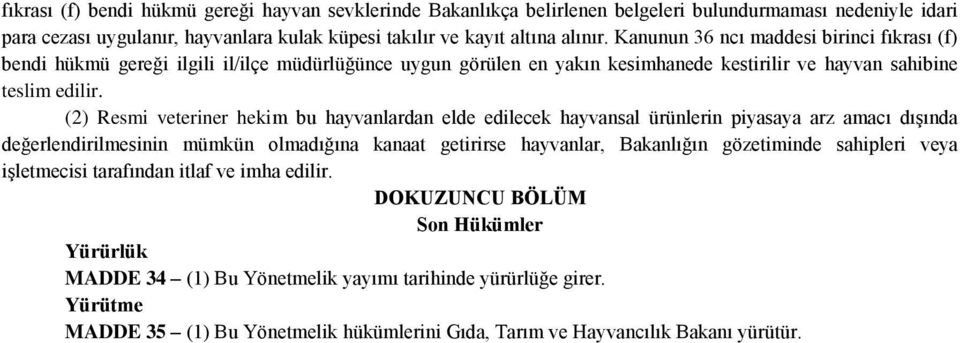 fıkrası (f) bendi hükmü gereği hayvan sevklerinde Bakanlıkça belirlenen belgeleri bulundurmaması nedeniyle idari para cezası uygulanır, hayvanlara kulak küpesi takılır ve kayıt altına alınır. Kanunun 36 ncı maddesi birinci fıkrası (f) bendi hükmü gereği ilgili il/ilçe müdürlüğünce uygun görülen en yakın kesimhanede kestirilir ve hayvan sahibine teslim edilir.

(2) Resmi veteriner hekim bu hayvanlardan elde edilecek hayvansal ürünlerin piyasaya arz amacı dışında değerlendirilmesinin mümkün olmadığına kanaat getirirse hayvanlar, Bakanlığın gözetiminde sahipleri veya işletmecisi tarafından itlaf ve imha edilir.

DOKUZUNCU BÖLÜM
Son Hükümler

Yürürlük
MADDE 34 – (1) Bu Yönetmelik yayımı tarihinde yürürlüğe girer.

Yürütme
MADDE 35 – (1) Bu Yönetmelik hükümlerini Gıda, Tarım ve Hayvancılık Bakanı yürütür.